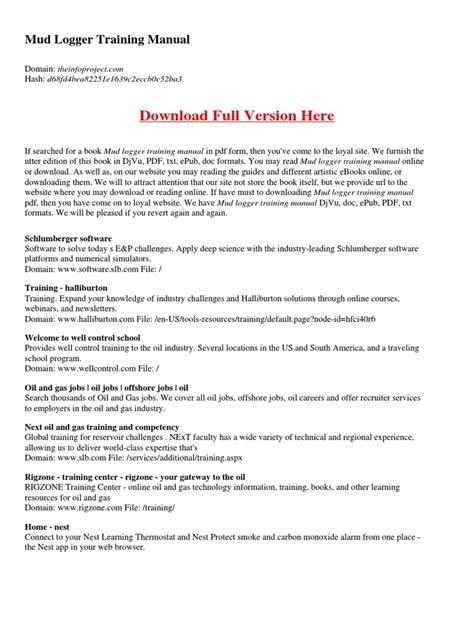 Mud Logger Training Manual

Domain: theinfoproject.com
Hash: d68fd4bea82251e1639c2eccb0c52ba3

Download Full Version Here

If searched for a book Mud logger training manual in pdf form, then you've come to the loyal site. We furnish the utter edition of this book in DjVu, PDF, txt, ePub, doc formats. You may read Mud logger training manual online or download. As well as, on our website you may reading the guides and different artistic eBooks online, or downloading them. We will to attract attention that our site not store the book itself, but we provide url to the website where you may download or reading online. If have must to downloading Mud logger training manual pdf, then you have come on to loyal website. We have Mud logger training manual DjVu, doc, ePub, PDF, txt formats. We will be pleased if you revert again and again.

Schlumberger software
Software to solve today s E&P challenges. Apply deep science with the industry-leading Schlumberger software platforms and numerical simulators.
Domain: www.software.slb.com File: /

Training - halliburton
Training. Expand your knowledge of industry challenges and Halliburton solutions through online courses, webinars, and newsletters.
Domain: www.halliburton.com File: /en-US/tools-resources/training/default.page?node-id=hfci40r6

Welcome to well control school
Provides well control training to the oil industry. Several locations in the US and South America, and a traveling school program.
Domain: www.wellcontrol.com File: /

Oil and gas jobs | oil jobs | offshore jobs | oil
Search thousands of Oil and Gas jobs. We cover all oil jobs, offshore jobs, oil careers and offer recruiter services to employers in the oil and gas industry.

Next oil and gas training and competency
Global training for reservoir challenges . NExT faculty has a wide variety of technical and regional experience, allowing us to deliver world-class expertise that's
Domain: www.slb.com File: /services/additional/training.aspx

Rigzone - training center - rigzone - your gateway to the oil
RIGZONE Training Center - online oil and gas technology information, training, books, and other learning resources for oil and gas
Domain: www.rigzone.com File: /training/

Home - nest
Connect to your Nest Learning Thermostat and Nest Protect smoke and carbon monoxide alarm from one place - the Nest app in your web browser.